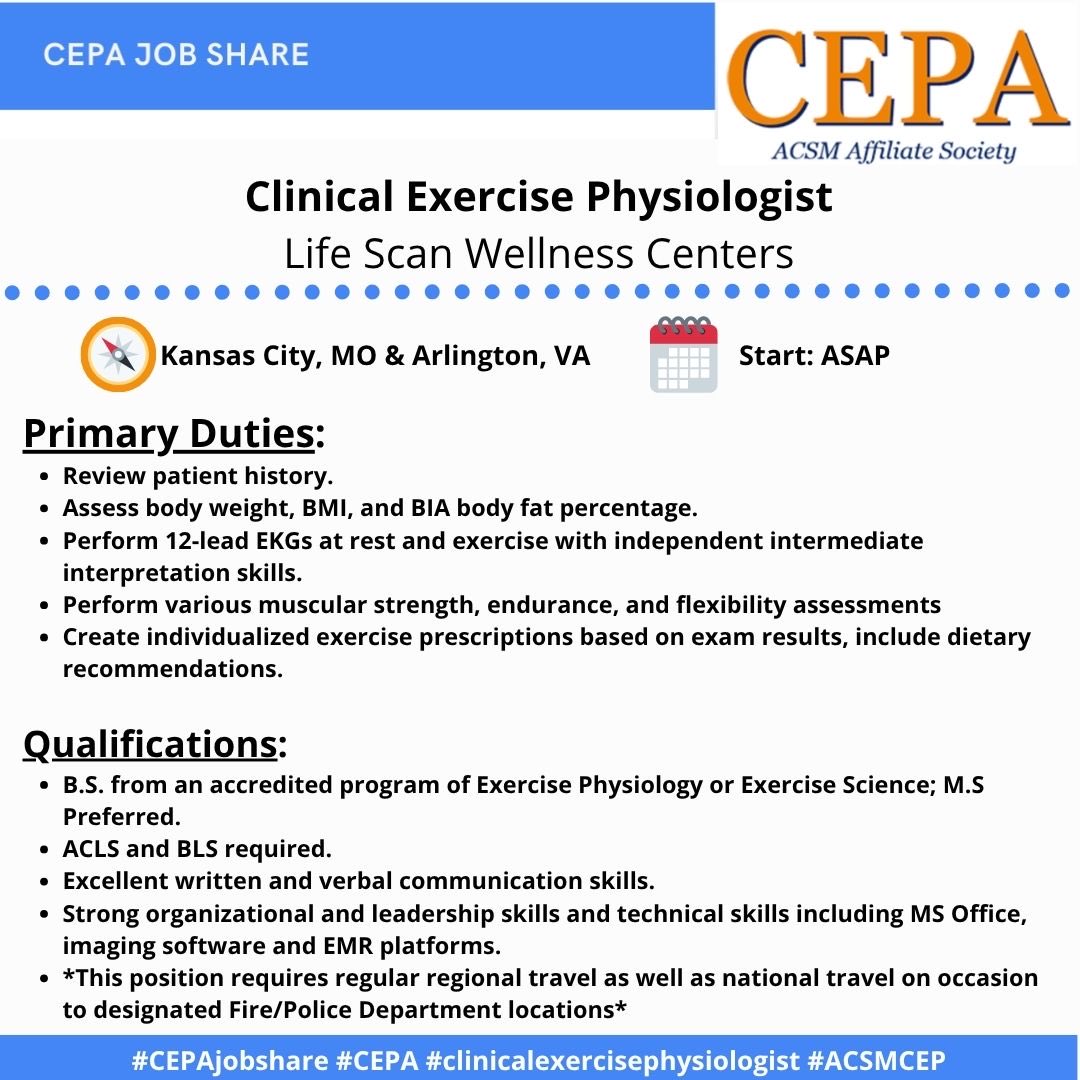 CEPA JOB SHARE

CEPA
ACSM Affiliate Society

Clinical Exercise Physiologist
Life Scan Wellness Centers

Kansas City, MO & Arlington, VA

Start: ASAP

Primary Duties:
- Review patient history.
- Assess body weight, BMI, and BIA body fat percentage.
- Perform 12-lead EKGs at rest and exercise with independent intermediate interpretation skills.
- Perform various muscular strength, endurance, and flexibility assessments
- Create individualized exercise prescriptions based on exam results, include dietary recommendations.

Qualifications:
- B.S. from an accredited program of Exercise Physiology or Exercise Science; M.S Preferred.
- ACLS and BLS required.
- Excellent written and verbal communication skills.
- Strong organizational and leadership skills and technical skills including MS Office, imaging software and EMR platforms.
- *This position requires regular regional travel as well as national travel on occasion to designated Fire/Police Department locations*

#CEPAjobshare #CEPA #clinicalexercisephysiologist #ACSMCEP